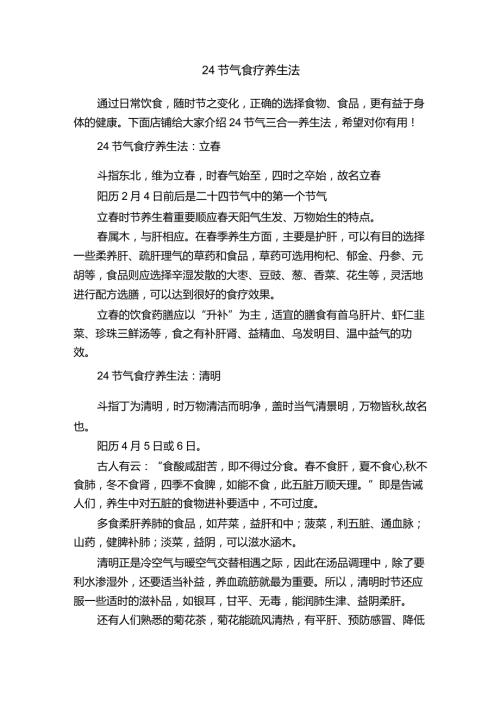 24 节气食疗养生法

通过日常饮食，随时节之变化，正确的选择食物、食品，更有益于身体的健康。下面店铺给大家介绍 24 节气三合一养生法，希望对你有用！

24 节气食疗养生法：立春

斗指东北，维为立春，时春气始至，四时之卒始，故名立春

阳历 2 月 4 日前后是二十四节气中的第一个节气

立春时节养生着重要顺应春天阳气生发、万物始生的特点。

春属木，与肝相应。在春季养生方面，主要是护肝，可以有目的选择一些柔养肝、疏肝理气的草药和食品，草药可选用枸杞、郁金、丹参、元胡等，食品则应选择辛湿发散的大枣、豆豉、葱、香菜、花生等，灵活地进行配方选膳，可以达到很好的食疗效果。

立春的饮食药膳应以“升补”为主，适宜的膳食有首乌肝片、虾仁韭菜、珍珠三鲜汤等，食之有补肝肾、益精血、乌发明目、温中益气的功效。

24 节气食疗养生法：清明

斗指丁为清明，时万物清洁而明净，盖时当气清景明，万物皆秋,故名也。

阳历 4 月 5 日或 6 日。

古人有云：“食酸咸甜苦，即不得过分食。春不食肝，夏不食心,秋不食肺，冬不食肾，四季不食脾，如能不食，此五脏万顺天理。”即是告诫人们，养生中对五脏的食物进补要适中，不可过度。

多食柔肝养肺的食品，如芹菜，益肝和中；菠菜，利五脏、通血脉；山药，健脾补肺；淡菜，益阴，可以滋水涵木。

清明正是冷空气与暖空气交替相遇之际，因此在汤品调理中，除了要利水渗湿外，还要适当补益，养血疏筋就最为重要。所以，清明时节还应服一些适时的滋补品，如银耳，甘平、无毒，能润肺生津、益阴柔肝。

还有人们熟悉的菊花茶，菊花能疏风清热，有平肝、预防感冒、降低